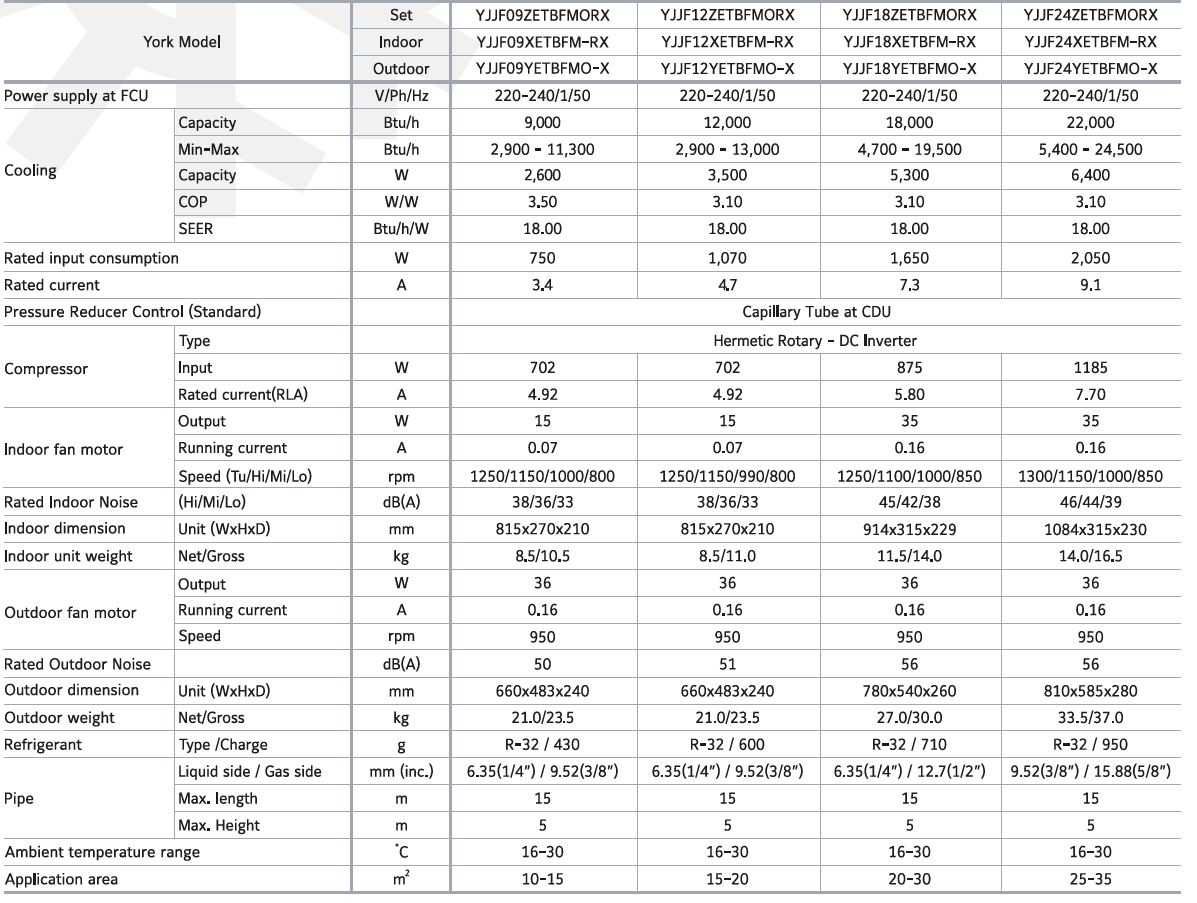 | York Model | | Set | YJJF09ZETBFMORX | YJJF12ZETBFMORX | YJJF18ZETBFMORX | YJJF24ZETBFMORX |
|---|---|---|---|---|---|---|
| | | Indoor | YJJF09XETBFM-RX | YJJF12XETBFM-RX | YJJF18XETBFM-RX | YJJF24XETBFM-RX |
| | | Outdoor | YJJF09YETBFMO-X | YJJF12YETBFMO-X | YJJF18YETBFMO-X | YJJF24YETBFMO-X |
| Power supply at FCU | | V/Ph/Hz | 220-240/1/50 | 220-240/1/50 | 220-240/1/50 | 220-240/1/50 |
| Cooling | Capacity | Btu/h | 9,000 | 12,000 | 18,000 | 22,000 |
| | Min-Max | Btu/h | 2,900 - 11,300 | 2,900 - 13,000 | 4,700 - 19,500 | 5,400 - 24,500 |
| | Capacity | W | 2,600 | 3,500 | 5,300 | 6,400 |
| | COP | W/W | 3.50 | 3.10 | 3.10 | 3.10 |
| | SEER | Btu/h/W | 18.00 | 18.00 | 18.00 | 18.00 |
| Rated input consumption | | W | 750 | 1,070 | 1,650 | 2,050 |
| Rated current | | A | 3.4 | 4.7 | 7.3 | 9.1 |
| Pressure Reducer Control (Standard) | | | Capillary Tube at CDU | | | |
| Compressor | Type | | Hermetic Rotary - DC Inverter | | | |
| | Input | W | 702 | 702 | 875 | 1185 |
| | Rated current(RLA) | A | 4.92 | 4.92 | 5.80 | 7.70 |
| Indoor fan motor | Output | W | 15 | 15 | 35 | 35 |
| | Running current | A | 0.07 | 0.07 | 0.16 | 0.16 |
| | Speed (Tu/Hi/Mi/Lo) | rpm | 1250/1150/1000/800 | 1250/1150/990/800 | 1250/1100/1000/850 | 1300/1150/1000/850 |
| Rated Indoor Noise | (Hi/Mi/Lo) | dB(A) | 38/36/33 | 38/36/33 | 45/42/38 | 46/44/39 |
| Indoor dimension | Unit (WxHxD) | mm | 815x270x210 | 815x270x210 | 914x315x229 | 1084x315x230 |
| Indoor unit weight | Net/Gross | kg | 8.5/10.5 | 8.5/11.0 | 11.5/14.0 | 14.0/16.5 |
| Outdoor fan motor | Output | W | 36 | 36 | 36 | 36 |
| | Running current | A | 0.16 | 0.16 | 0.16 | 0.16 |
| | Speed | rpm | 950 | 950 | 950 | 950 |
| Rated Outdoor Noise | | dB(A) | 50 | 51 | 56 | 56 |
| Outdoor dimension | Unit (WxHxD) | mm | 660x483x240 | 660x483x240 | 780x540x260 | 810x585x280 |
| Outdoor weight | Net/Gross | kg | 21.0/23.5 | 21.0/23.5 | 27.0/30.0 | 33.5/37.0 |
| Refrigerant | Type /Charge | g | R-32 / 430 | R-32 / 600 | R-32 / 710 | R-32 / 950 |
| Pipe | Liquid side / Gas side | mm (inc.) | 6.35(1/4") / 9.52(3/8") | 6.35(1/4") / 9.52(3/8") | 6.35(1/4") / 12.7(1/2") | 9.52(3/8") / 15.88(5/8") |
| | Max. length | m | 15 | 15 | 15 | 15 |
| | Max. Height | m | 5 | 5 | 5 | 5 |
| Ambient temperature range | | $^{\circ}C$ | 16-30 | 16-30 | 16-30 | 16-30 |
| Application area | | $m^2$ | 10-15 | 15-20 | 20-30 | 25-35 |